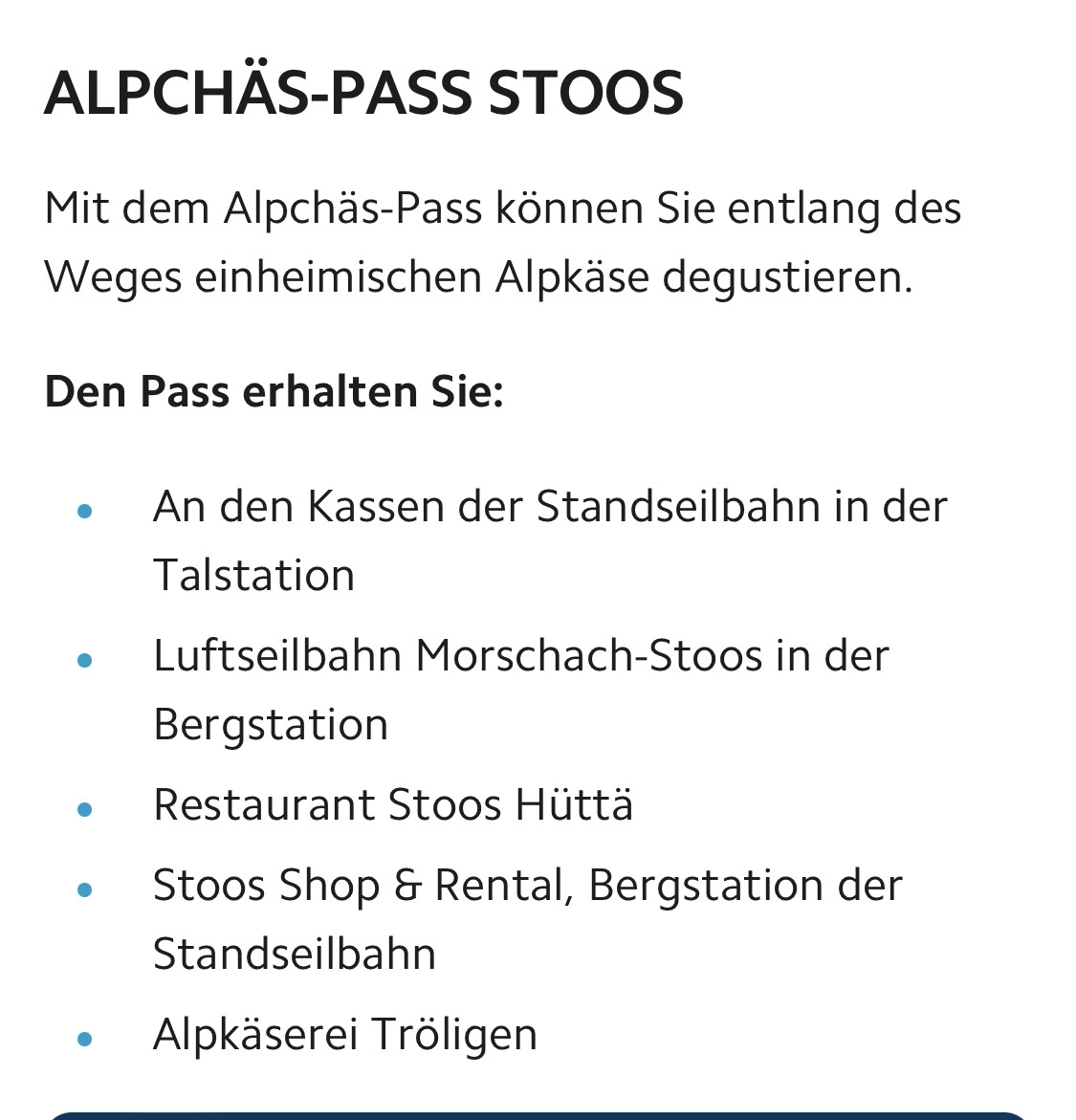 ALPCHÄS-PASS STOOS

Mit dem Alpchäs-Pass können Sie entlang des Weges einheimischen Alpkäse degustieren.

Den Pass erhalten Sie:

- An den Kassen der Standseilbahn in der Talstation
- Luftseilbahn Morschach-Stoos in der Bergstation
- Restaurant Stoos Hüttä
- Stoos Shop & Rental, Bergstation der Standseilbahn
- Alpkäserei Tröligen